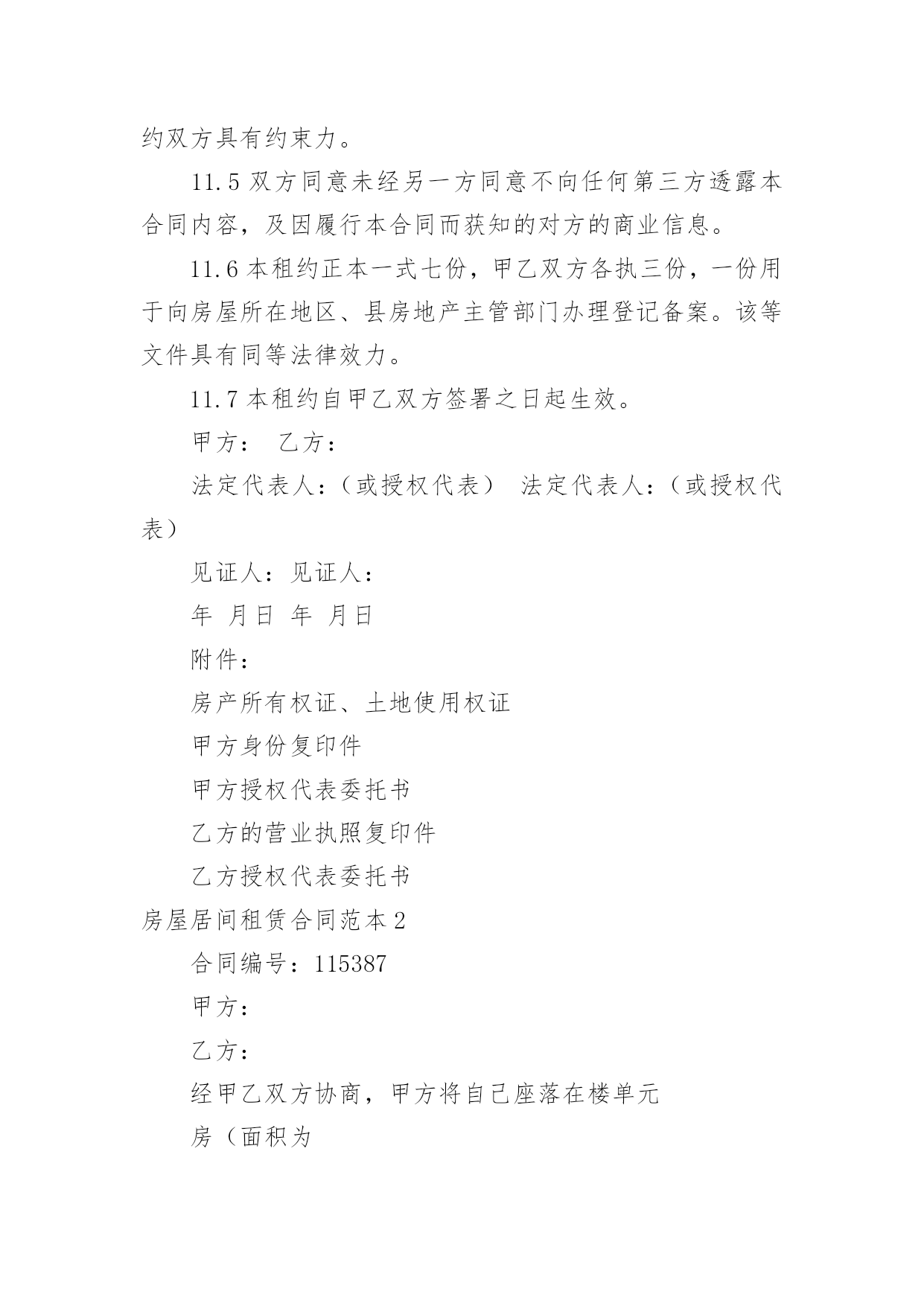 约双方具有约束力。

11.5 双方同意未经另一方同意不向任何第三方透露本合同内容，及因履行本合同而获知的对方的商业信息。

11.6 本租约正本一式七份，甲乙双方各执三份，一份用于向房屋所在地区、县房地产主管部门办理登记备案。该等文件具有同等法律效力。

11.7 本租约自甲乙双方签署之日起生效。

甲方： 乙方：

法定代表人：（或授权代表） 法定代表人：（或授权代表）

见证人：见证人：

年 月日 年 月日

附件：

房产所有权证、土地使用权证

甲方身份复印件

甲方授权代表委托书

乙方的营业执照复印件

乙方授权代表委托书

房屋居间租赁合同范本 2

合同编号：115387

甲方：

乙方：

经甲乙双方协商，甲方将自己座落在楼单元

房（面积为